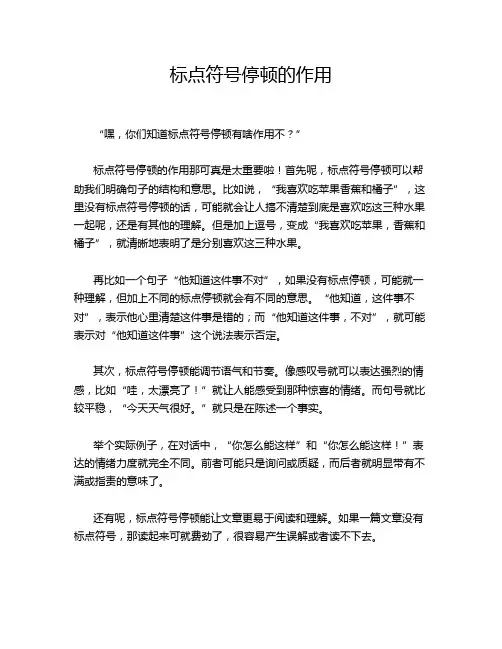 标点符号停顿的作用

“嘿，你们知道标点符号停顿有啥作用不？”

标点符号停顿的作用那可真是太重要啦！首先呢，标点符号停顿可以帮助我们明确句子的结构和意思。比如说，“我喜欢吃苹果香蕉和橘子”，这里没有标点符号停顿的话，可能就会让人搞不清楚到底是喜欢吃这三种水果一起呢，还是有其他的理解。但是加上逗号，变成“我喜欢吃苹果，香蕉和橘子”，就清晰地表明了是分别喜欢这三种水果。

再比如一个句子“他知道这件事不对”，如果没有标点停顿，可能就一种理解，但加上不同的标点停顿就会有不同的意思。“他知道，这件事不对”，表示他心里清楚这件事是错的；而“他知道这件事，不对”，就可能表示对“他知道这件事”这个说法表示否定。

其次，标点符号停顿能调节语气和节奏。像感叹号就可以表达强烈的情感，比如“哇，太漂亮了！”就让人能感受到那种惊喜的情绪。而句号就比较平稳，“今天天气很好。”就只是在陈述一个事实。

举个实际例子，在对话中，“你怎么能这样”和“你怎么能这样！”表达的情绪力度就完全不同。前者可能只是询问或质疑，而后者就明显带有不满或指责的意味了。

还有呢，标点符号停顿能让文章更易于阅读和理解。如果一篇文章没有标点符号，那读起来可就费劲了，很容易产生误解或者读不下去。